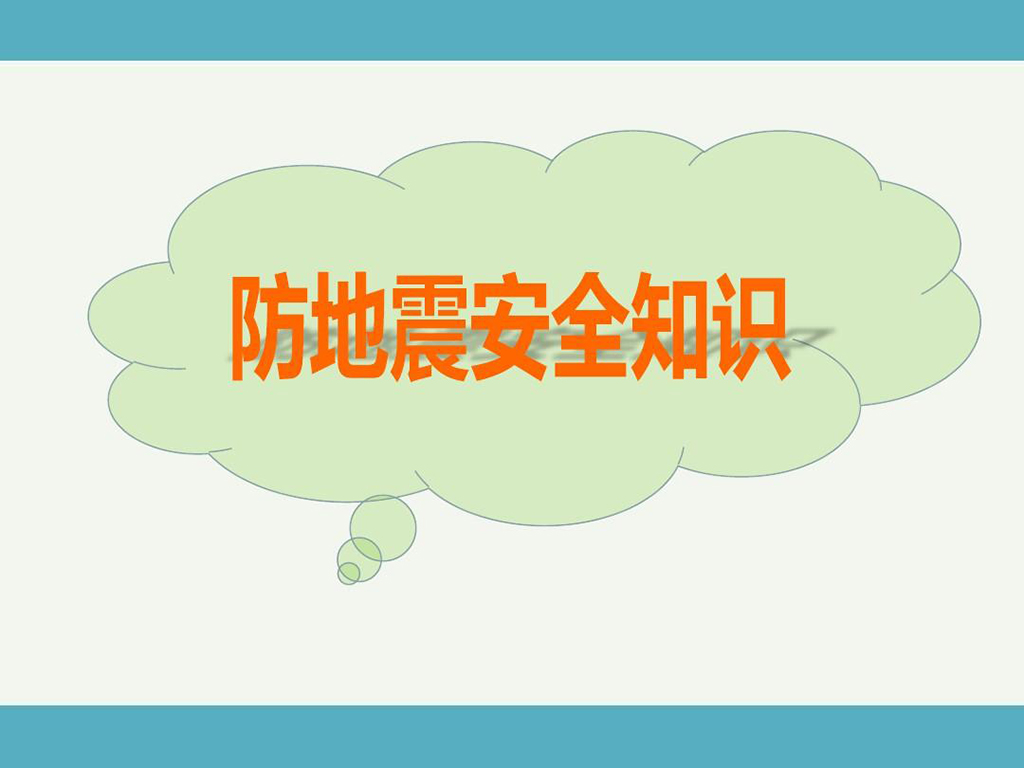 防地震安全知识